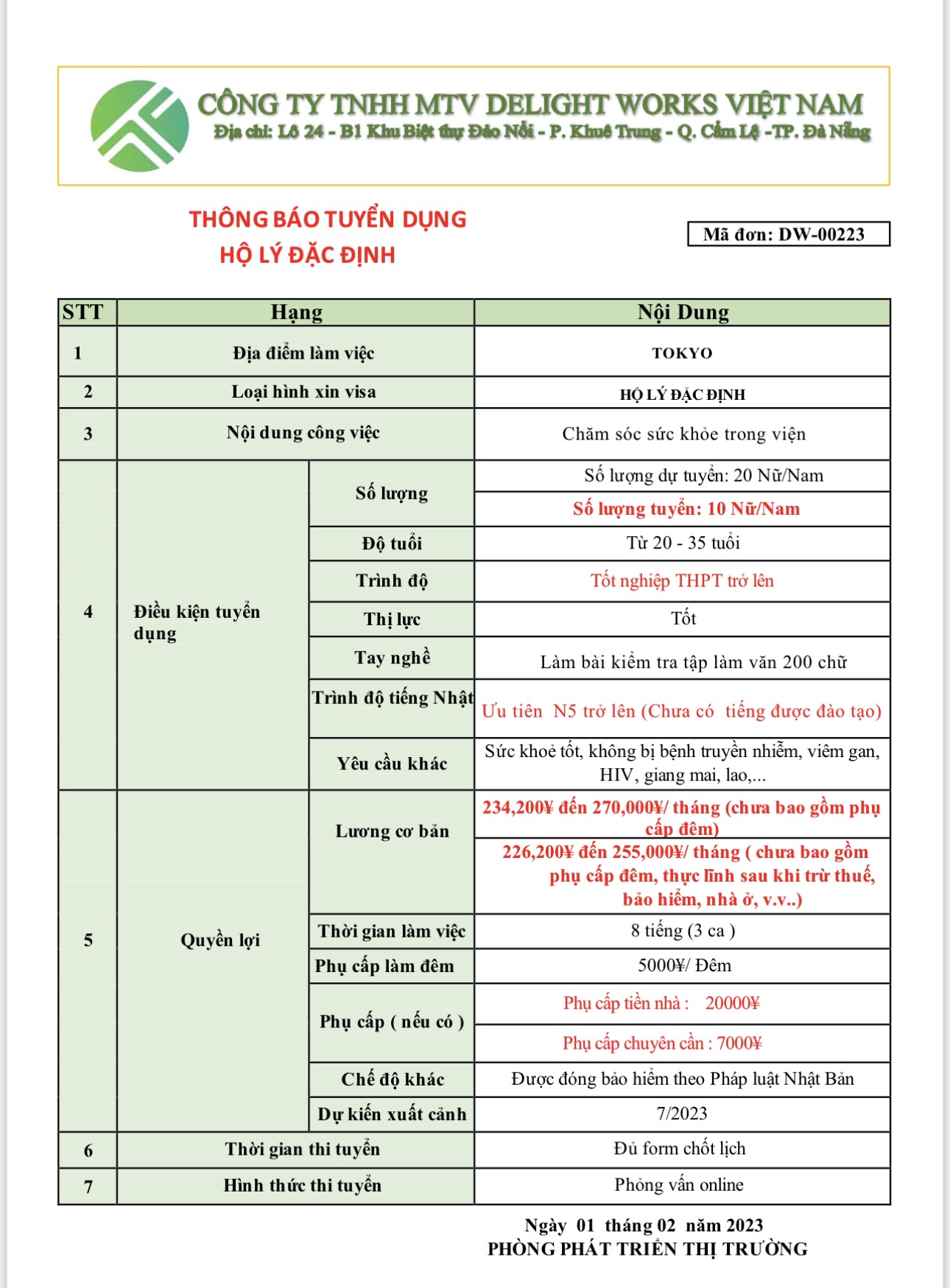 CÔNG TY TNHH MTV DELIGHT WORKS VIỆT NAM
Địa chỉ: Lô 24 - B1 Khu Biệt thự Đảo Nổi - P. Khuê Trung - Q. Cẩm Lệ -TP. Đà Nẵng

THÔNG BÁO TUYỂN DỤNG
HỘ LÝ ĐẶC ĐỊNH

Mã đơn: DW-00223

| STT | Hạng | | Nội Dung |
|---|---|---|---|
| 1 | Địa điểm làm việc | | TOKYO |
| 2 | Loại hình xin visa | | HỘ LÝ ĐẶC ĐỊNH |
| 3 | Nội dung công việc | | Chăm sóc sức khỏe trong viện |
| 4 | Điều kiện tuyển dụng | Số lượng | Số lượng dự tuyển: 20 Nữ/Nam |
| | | | Số lượng tuyển: 10 Nữ/Nam |
| | | Độ tuổi | Từ 20 - 35 tuổi |
| | | Trình độ | Tốt nghiệp THPT trở lên |
| | | Thị lực | Tốt |
| | | Tay nghề | Làm bài kiểm tra tập làm văn 200 chữ |
| | | Trình độ tiếng Nhật | Ưu tiên N5 trở lên (Chưa có tiếng được đào tạo) |
| | | Yêu cầu khác | Sức khoẻ tốt, không bị bệnh truyền nhiễm, viêm gan, HIV, giang mai, lao,... |
| 5 | Quyền lợi | Lương cơ bản | 234,200¥ đến 270,000¥/ tháng (chưa bao gồm phụ cấp đêm) |
| | | | 226,200¥ đến 255,000¥/ tháng ( chưa bao gồm phụ cấp đêm, thực lĩnh sau khi trừ thuế, bảo hiểm, nhà ở, v.v..) |
| | | Thời gian làm việc | 8 tiếng (3 ca ) |
| | | Phụ cấp làm đêm | 5000¥/ Đêm |
| | | Phụ cấp ( nếu có ) | Phụ cấp tiền nhà : 20000¥ |
| | | | Phụ cấp chuyên cần : 7000¥ |
| | | Chế độ khác | Được đóng bảo hiểm theo Pháp luật Nhật Bản |
| | | Dự kiến xuất cảnh | 7/2023 |
| 6 | Thời gian thi tuyển | | Đủ form chốt lịch |
| 7 | Hình thức thi tuyển | | Phỏng vấn online |

Ngày 01 tháng 02 năm 2023
PHÒNG PHÁT TRIỂN THỊ TRƯỜNG